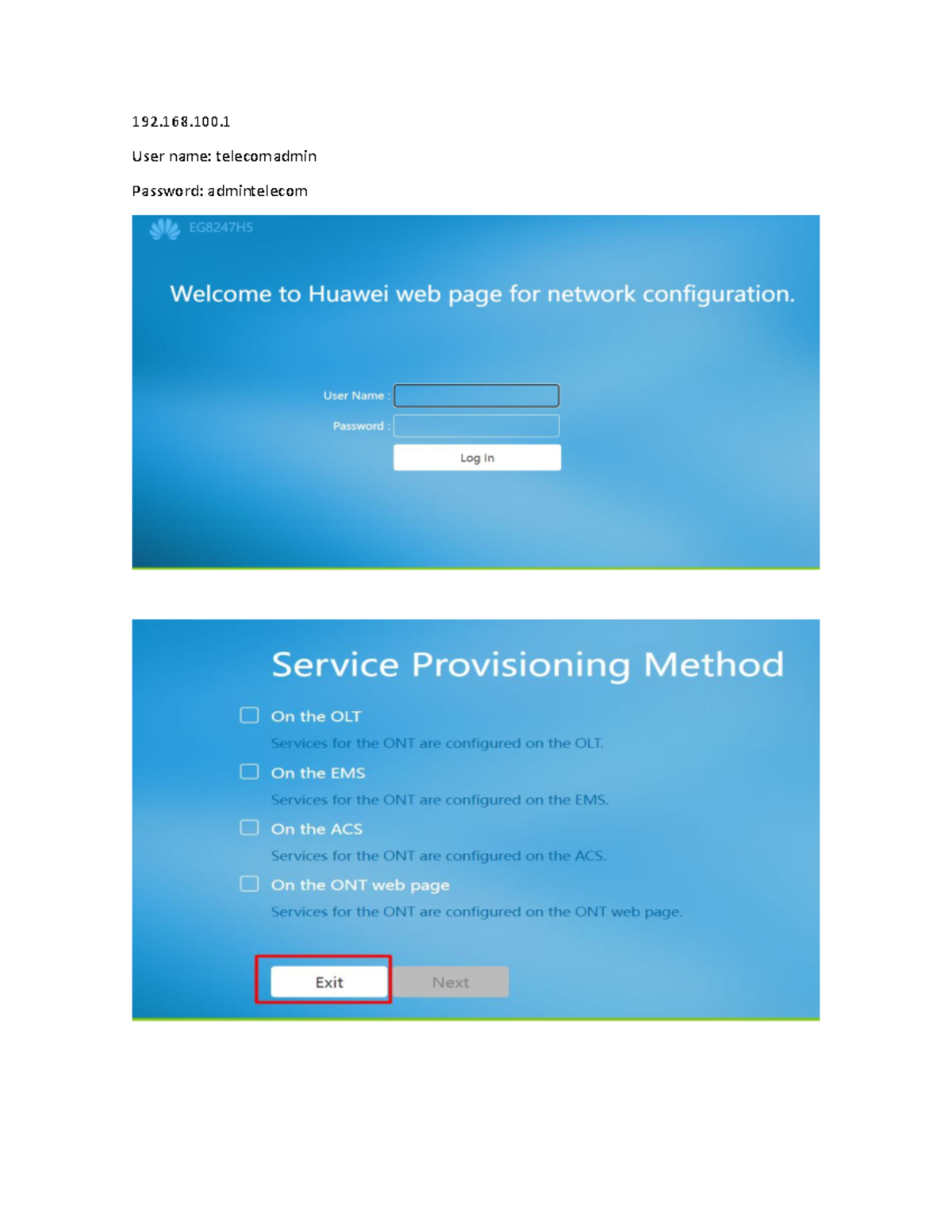 192.168.100.1

User name: telecomadmin

Password: admintelecom

EG8247H5

Welcome to Huawei web page for network configuration.

User Name :

Password :

Log In

Service Provisioning Method

On the OLT

Services for the ONT are configured on the OLT.

On the EMS

Services for the ONT are configured on the EMS.

On the ACS

Services for the ONT are configured on the ACS.

On the ONT web page

Services for the ONT are configured on the ONT web page.

Exit

Next